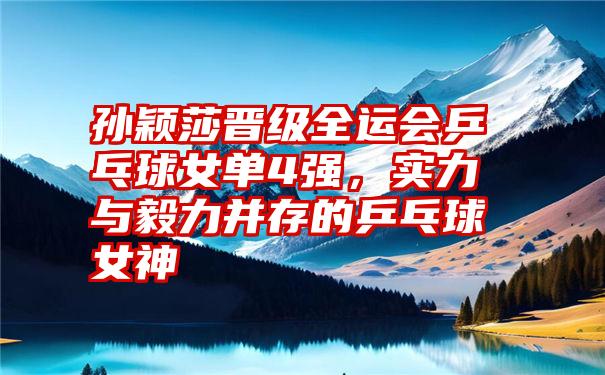 孙颖莎晋级全运会乒乓球女单4强，实力与毅力并存的乒乓球女神